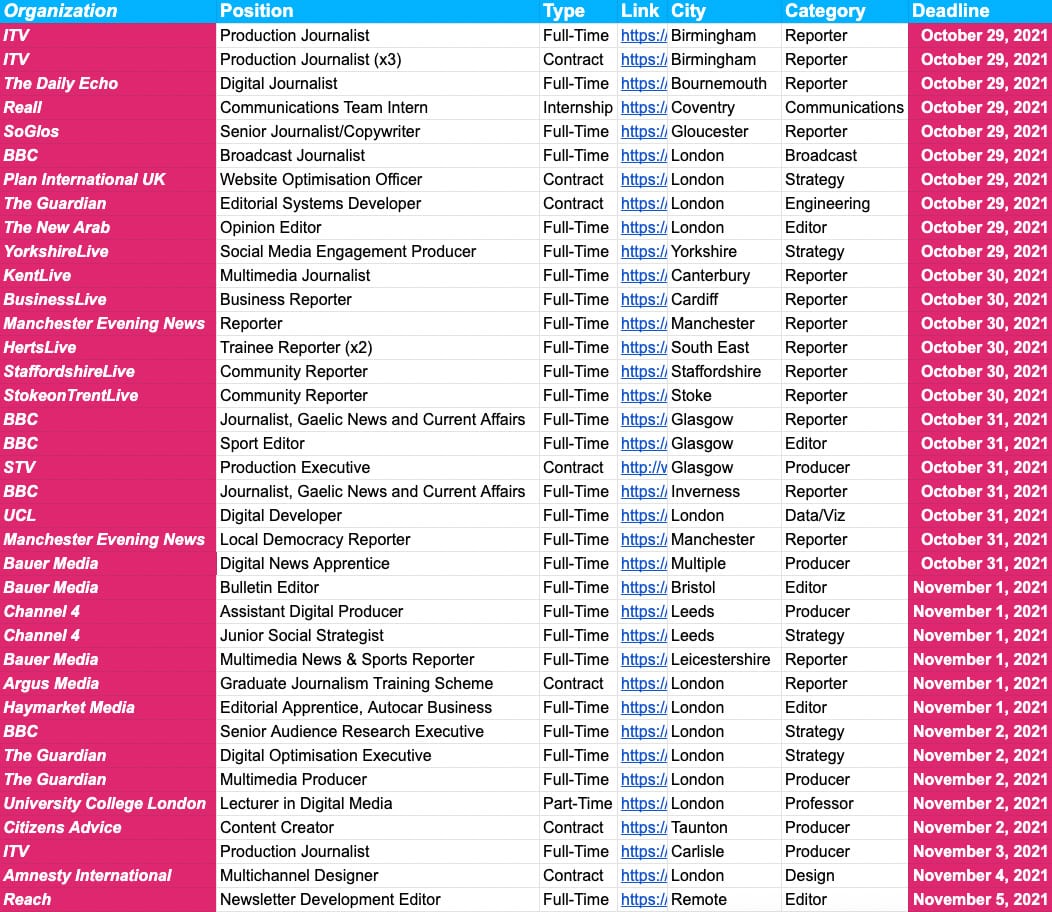 | Organization | Position | Type | Link | City | Category | Deadline |
|---|---|---|---|---|---|---|
| ITV | Production Journalist | Full-Time | https:/ | Birmingham | Reporter | October 29, 2021 |
| ITV | Production Journalist (x3) | Contract | https:/ | Birmingham | Reporter | October 29, 2021 |
| The Daily Echo | Digital Journalist | Full-Time | https:/ | Bournemouth | Reporter | October 29, 2021 |
| Reall | Communications Team Intern | Internship | https:/ | Coventry | Communications | October 29, 2021 |
| SoGlos | Senior Journalist/Copywriter | Full-Time | https:/ | Gloucester | Reporter | October 29, 2021 |
| BBC | Broadcast Journalist | Full-Time | https:/ | London | Broadcast | October 29, 2021 |
| Plan International UK | Website Optimisation Officer | Contract | https:/ | London | Strategy | October 29, 2021 |
| The Guardian | Editorial Systems Developer | Contract | https:/ | London | Engineering | October 29, 2021 |
| The New Arab | Opinion Editor | Full-Time | https:/ | London | Editor | October 29, 2021 |
| YorkshireLive | Social Media Engagement Producer | Full-Time | https:/ | Yorkshire | Strategy | October 29, 2021 |
| KentLive | Multimedia Journalist | Full-Time | https:/ | Canterbury | Reporter | October 30, 2021 |
| BusinessLive | Business Reporter | Full-Time | https:/ | Cardiff | Reporter | October 30, 2021 |
| Manchester Evening News | Reporter | Full-Time | https:/ | Manchester | Reporter | October 30, 2021 |
| HertsLive | Trainee Reporter (x2) | Full-Time | https:/ | South East | Reporter | October 30, 2021 |
| StaffordshireLive | Community Reporter | Full-Time | https:/ | Staffordshire | Reporter | October 30, 2021 |
| StokeonTrentLive | Community Reporter | Full-Time | https:/ | Stoke | Reporter | October 30, 2021 |
| BBC | Journalist, Gaelic News and Current Affairs | Full-Time | https:/ | Glasgow | Reporter | October 31, 2021 |
| BBC | Sport Editor | Full-Time | https:/ | Glasgow | Editor | October 31, 2021 |
| STV | Production Executive | Contract | http://v | Glasgow | Producer | October 31, 2021 |
| BBC | Journalist, Gaelic News and Current Affairs | Full-Time | https:/ | Inverness | Reporter | October 31, 2021 |
| UCL | Digital Developer | Full-Time | https:/ | London | Data/Viz | October 31, 2021 |
| Manchester Evening News | Local Democracy Reporter | Full-Time | https:/ | Manchester | Reporter | October 31, 2021 |
| Bauer Media | Digital News Apprentice | Full-Time | https:/ | Multiple | Producer | October 31, 2021 |
| Bauer Media | Bulletin Editor | Full-Time | https:/ | Bristol | Editor | November 1, 2021 |
| Channel 4 | Assistant Digital Producer | Full-Time | https:/ | Leeds | Producer | November 1, 2021 |
| Channel 4 | Junior Social Strategist | Full-Time | https:/ | Leeds | Strategy | November 1, 2021 |
| Bauer Media | Multimedia News & Sports Reporter | Full-Time | https:/ | Leicestershire | Reporter | November 1, 2021 |
| Argus Media | Graduate Journalism Training Scheme | Contract | https:/ | London | Reporter | November 1, 2021 |
| Haymarket Media | Editorial Apprentice, Autocar Business | Full-Time | https:/ | London | Editor | November 1, 2021 |
| BBC | Senior Audience Research Executive | Full-Time | https:/ | London | Strategy | November 2, 2021 |
| The Guardian | Digital Optimisation Executive | Full-Time | https:/ | London | Strategy | November 2, 2021 |
| The Guardian | Multimedia Producer | Full-Time | https:/ | London | Producer | November 2, 2021 |
| University College London | Lecturer in Digital Media | Part-Time | https:/ | London | Professor | November 2, 2021 |
| Citizens Advice | Content Creator | Contract | https:/ | Taunton | Producer | November 2, 2021 |
| ITV | Production Journalist | Full-Time | https:/ | Carlisle | Producer | November 3, 2021 |
| Amnesty International | Multichannel Designer | Contract | https:/ | London | Design | November 4, 2021 |
| Reach | Newsletter Development Editor | Full-Time | https:/ | Remote | Editor | November 5, 2021 |